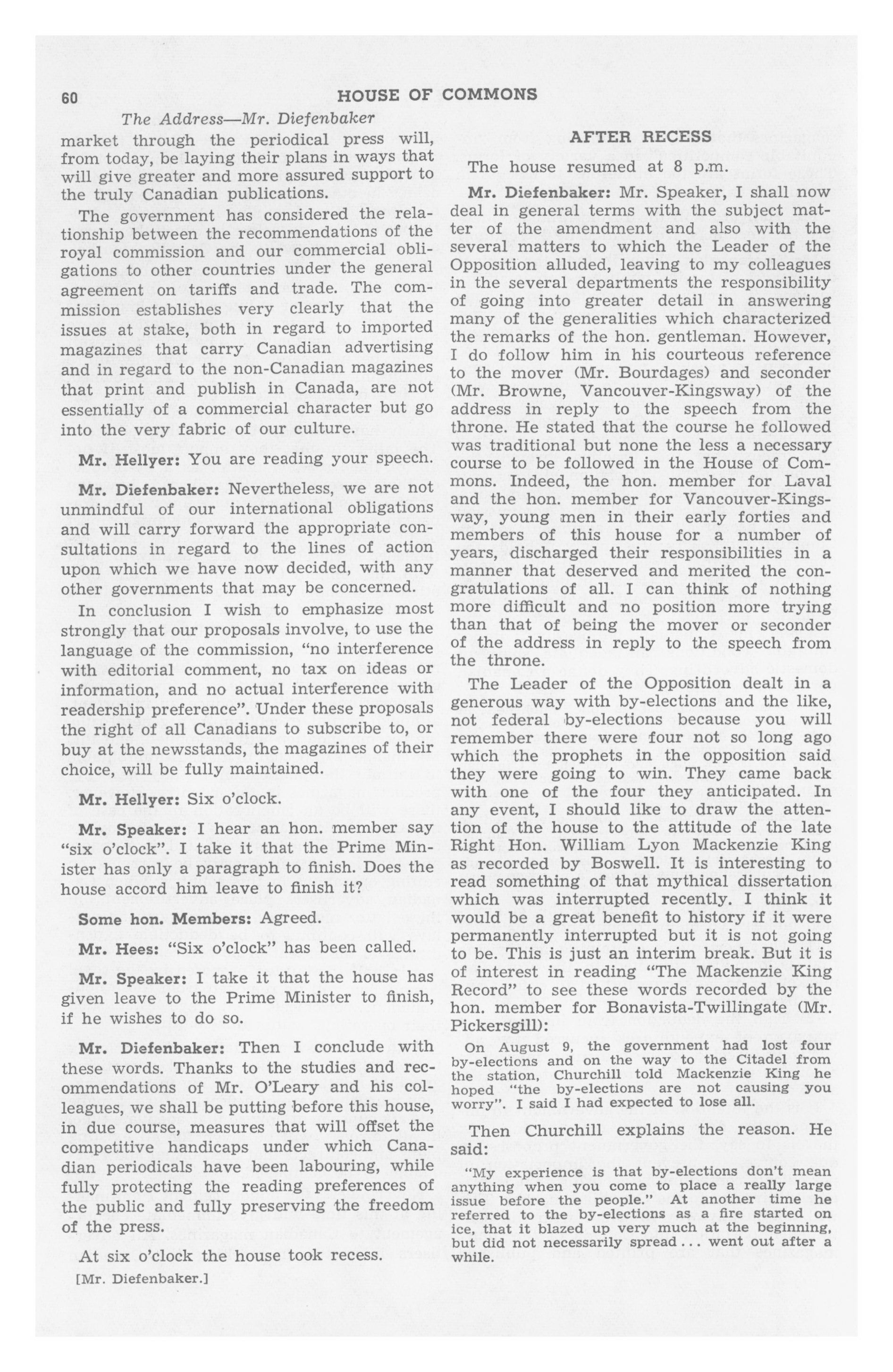 60 HOUSE OF COMMONS

The Address—Mr. Diefenbaker

market through the periodical press will, from today, be laying their plans in ways that will give greater and more assured support to the truly Canadian publications.

The government has considered the relationship between the recommendations of the royal commission and our commercial obligations to other countries under the general agreement on tariffs and trade. The commission establishes very clearly that the issues at stake, both in regard to imported magazines that carry Canadian advertising and in regard to the non-Canadian magazines that print and publish in Canada, are not essentially of a commercial character but go into the very fabric of our culture.

Mr. Hellyer: You are reading your speech.

Mr. Diefenbaker: Nevertheless, we are not unmindful of our international obligations and will carry forward the appropriate consultations in regard to the lines of action upon which we have now decided, with any other governments that may be concerned.

In conclusion I wish to emphasize most strongly that our proposals involve, to use the language of the commission, "no interference with editorial comment, no tax on ideas or information, and no actual interference with readership preference". Under these proposals the right of all Canadians to subscribe to, or buy at the newsstands, the magazines of their choice, will be fully maintained.

Mr. Hellyer: Six o'clock.

Mr. Speaker: I hear an hon. member say "six o'clock". I take it that the Prime Minister has only a paragraph to finish. Does the house accord him leave to finish it?

Some hon. Members: Agreed.

Mr. Hees: "Six o'clock" has been called.

Mr. Speaker: I take it that the house has given leave to the Prime Minister to finish, if he wishes to do so.

Mr. Diefenbaker: Then I conclude with these words. Thanks to the studies and recommendations of Mr. O'Leary and his colleagues, we shall be putting before this house, in due course, measures that will offset the competitive handicaps under which Canadian periodicals have been labouring, while fully protecting the reading preferences of the public and fully preserving the freedom of the press.

At six o'clock the house took recess.

[Mr. Diefenbaker.]

AFTER RECESS

The house resumed at 8 p.m.

Mr. Diefenbaker: Mr. Speaker, I shall now deal in general terms with the subject matter of the amendment and also with the several matters to which the Leader of the Opposition alluded, leaving to my colleagues in the several departments the responsibility of going into greater detail in answering many of the generalities which characterized the remarks of the hon. gentleman. However, I do follow him in his courteous reference to the mover (Mr. Bourdages) and seconder (Mr. Browne, Vancouver-Kingsway) of the address in reply to the speech from the throne. He stated that the course he followed was traditional but none the less a necessary course to be followed in the House of Commons. Indeed, the hon. member for Laval and the hon. member for Vancouver-Kingsway, young men in their early forties and members of this house for a number of years, discharged their responsibilities in a manner that deserved and merited the congratulations of all. I can think of nothing more difficult and no position more trying than that of being the mover or seconder of the address in reply to the speech from the throne.

The Leader of the Opposition dealt in a generous way with by-elections and the like, not federal by-elections because you will remember there were four not so long ago which the prophets in the opposition said they were going to win. They came back with one of the four they anticipated. In any event, I should like to draw the attention of the house to the attitude of the late Right Hon. William Lyon Mackenzie King as recorded by Boswell. It is interesting to read something of that mythical dissertation which was interrupted recently. I think it would be a great benefit to history if it were permanently interrupted but it is not going to be. This is just an interim break. But it is of interest in reading "The Mackenzie King Record" to see these words recorded by the hon. member for Bonavista-Twillingate (Mr. Pickersgill):

On August 9, the government had lost four by-elections and on the way to the Citadel from the station, Churchill told Mackenzie King he hoped "the by-elections are not causing you worry". I said I had expected to lose all.

Then Churchill explains the reason. He said:

"My experience is that by-elections don't mean anything when you come to place a really large issue before the people." At another time he referred to the by-elections as a fire started on ice, that it blazed up very much at the beginning, but did not necessarily spread ... went out after a while.